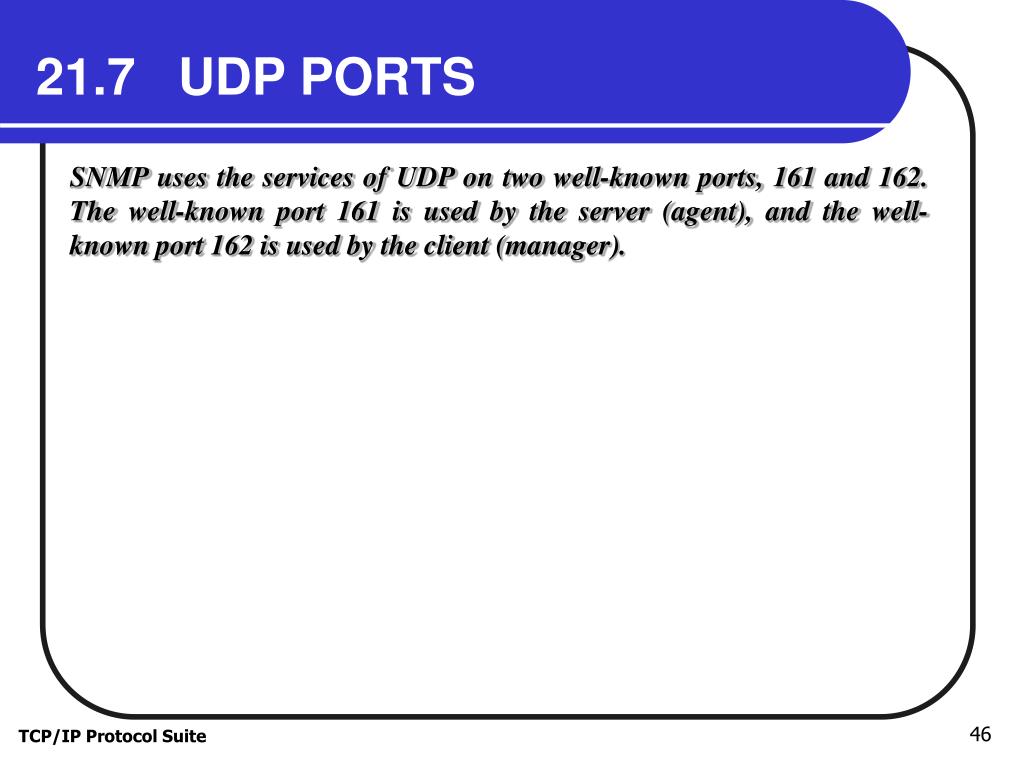 21.7 UDP PORTS

SNMP uses the services of UDP on two well-known ports, 161 and 162. The well-known port 161 is used by the server (agent), and the well-known port 162 is used by the client (manager).

TCP/IP Protocol Suite

46